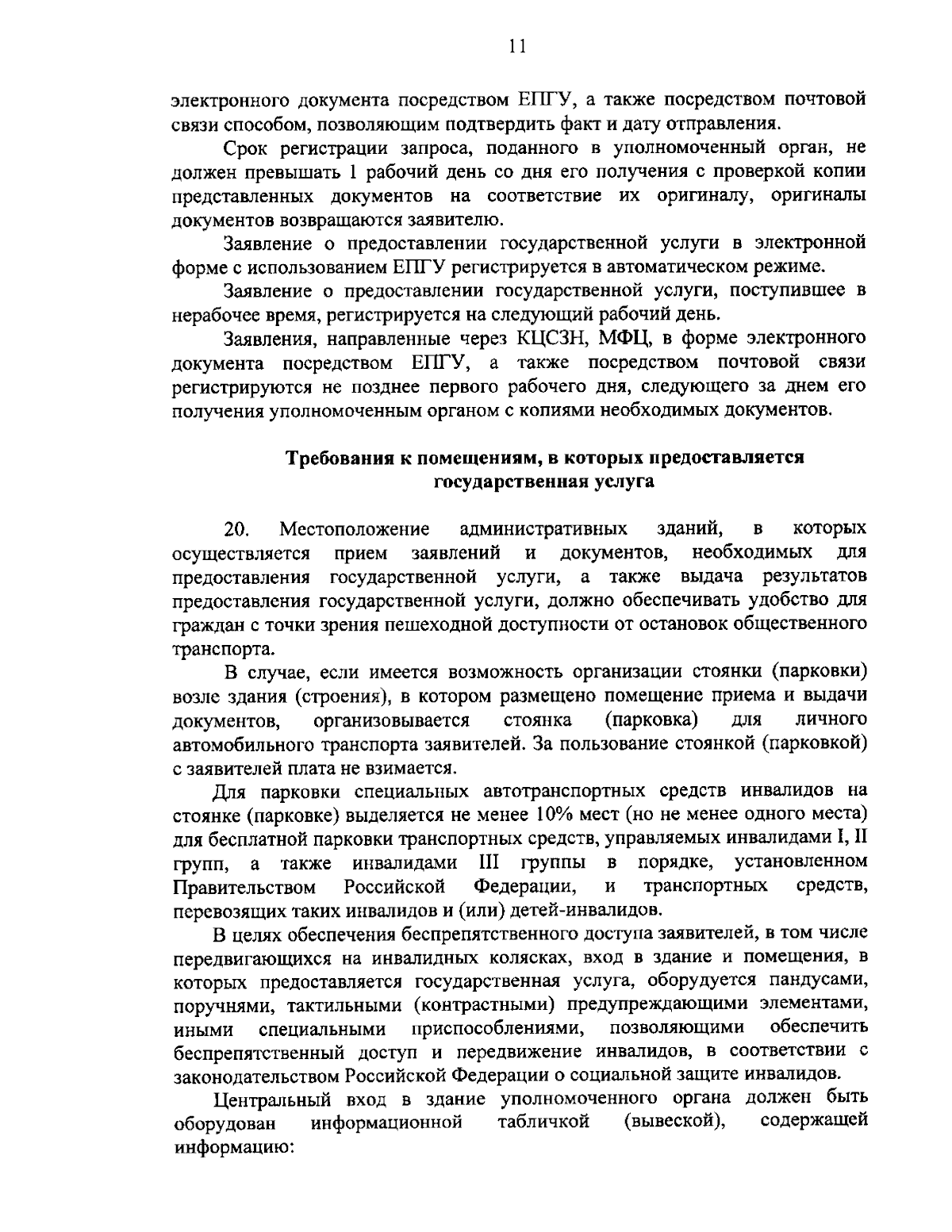 11

электронного документа посредством ЕПГУ, а также посредством почтовой связи способом, позволяющим подтвердить факт и дату отправления.

Срок регистрации запроса, поданного в уполномоченный орган, не должен превышать 1 рабочий день со дня его получения с проверкой копии представленных документов на соответствие их оригиналу, оригиналы документов возвращаются заявителю.

Заявление о предоставлении государственной услуги в электронной форме с использованием ЕПГУ регистрируется в автоматическом режиме.

Заявление о предоставлении государственной услуги, поступившее в нерабочее время, регистрируется на следующий рабочий день.

Заявления, направленные через КЦСЗН, МФЦ, в форме электронного документа посредством ЕПГУ, а также посредством почтовой связи регистрируются не позднее первого рабочего дня, следующего за днем его получения уполномоченным органом с копиями необходимых документов.

Требования к помещениям, в которых предоставляется государственная услуга

20. Местоположение административных зданий, в которых осуществляется прием заявлений и документов, необходимых для предоставления государственной услуги, а также выдача результатов предоставления государственной услуги, должно обеспечивать удобство для граждан с точки зрения пешеходной доступности от остановок общественного транспорта.

В случае, если имеется возможность организации стоянки (парковки) возле здания (строения), в котором размещено помещение приема и выдачи документов, организовывается стоянка (парковка) для личного автомобильного транспорта заявителей. За пользование стоянкой (парковкой) с заявителей плата не взимается.

Для парковки специальных автотранспортных средств инвалидов на стоянке (парковке) выделяется не менее 10% мест (но не менее одного места) для бесплатной парковки транспортных средств, управляемых инвалидами I, II групп, а также инвалидами III группы в порядке, установленном Правительством Российской Федерации, и транспортных средств, перевозящих таких инвалидов и (или) детей-инвалидов.

В целях обеспечения беспрепятственного доступа заявителей, в том числе передвигающихся на инвалидных колясках, вход в здание и помещения, в которых предоставляется государственная услуга, оборудуется пандусами, поручнями, тактильными (контрастными) предупреждающими элементами, иными специальными приспособлениями, позволяющими обеспечить беспрепятственный доступ и передвижение инвалидов, в соответствии с законодательством Российской Федерации о социальной защите инвалидов.

Центральный вход в здание уполномоченного органа должен быть оборудован информационной табличкой (вывеской), содержащей информацию: